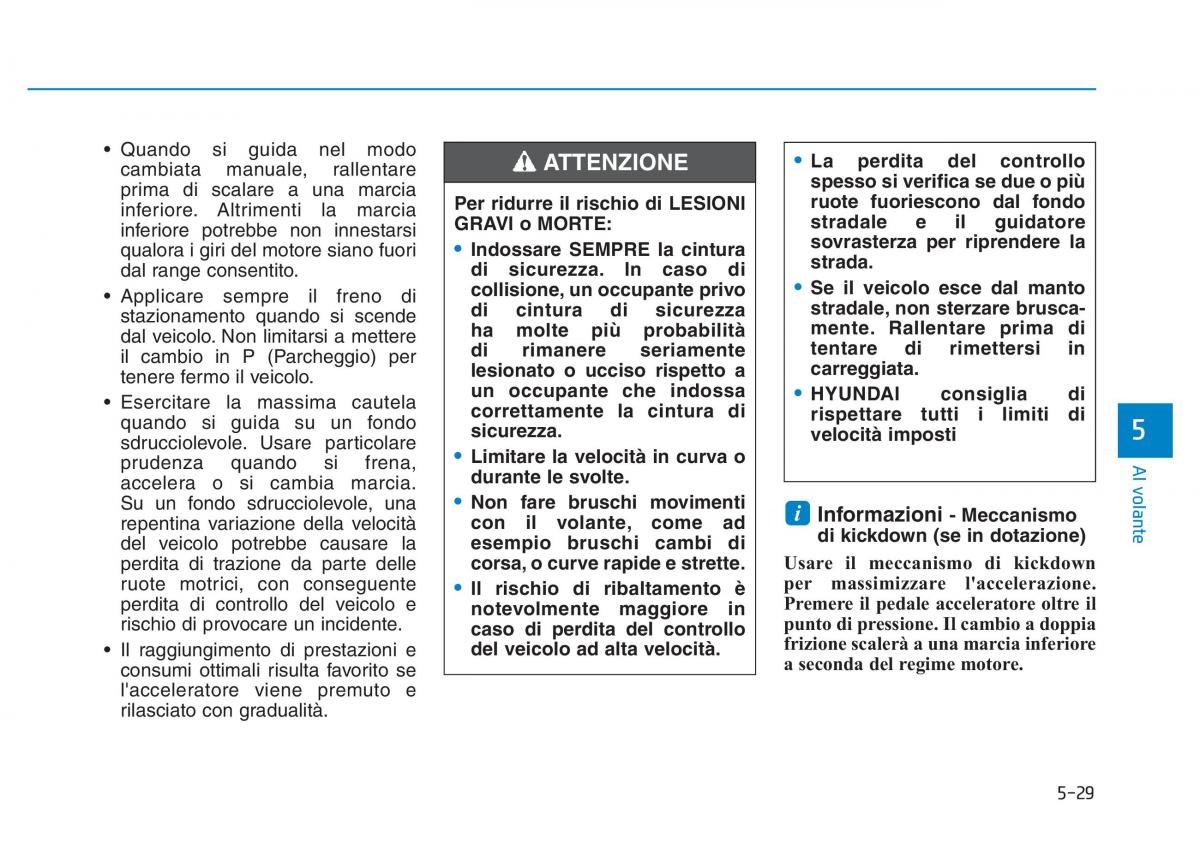 • Quando si guida nel modo cambiata manuale, rallentare prima di scalare a una marcia inferiore. Altrimenti la marcia inferiore potrebbe non innestarsi qualora i giri del motore siano fuori dal range consentito.

• Applicare sempre il freno di stazionamento quando si scende dal veicolo. Non limitarsi a mettere il cambio in P (Parcheggio) per tenere fermo il veicolo.

• Esercitare la massima cautela quando si guida su un fondo sdrucciolevole. Usare particolare prudenza quando si frena, accelera o si cambia marcia. Su un fondo sdrucciolevole, una repentina variazione della velocità del veicolo potrebbe causare la perdita di trazione da parte delle ruote motrici, con conseguente perdita di controllo del veicolo e rischio di provocare un incidente.

• Il raggiungimento di prestazioni e consumi ottimali risulta favorito se l'acceleratore viene premuto e rilasciato con gradualità.

ATTENZIONE

Per ridurre il rischio di LESIONI GRAVI o MORTE:

• Indossare SEMPRE la cintura di sicurezza. In caso di collisione, un occupante privo di cintura di sicurezza ha molte più probabilità di rimanere seriamente lesionato o ucciso rispetto a un occupante che indossa correttamente la cintura di sicurezza.

• Limitare la velocità in curva o durante le svolte.

• Non fare bruschi movimenti con il volante, come ad esempio bruschi cambi di corsa, o curve rapide e strette.

• Il rischio di ribaltamento è notevolmente maggiore in caso di perdita del controllo del veicolo ad alta velocità.

• La perdita del controllo spesso si verifica se due o più ruote fuoriescono dal fondo stradale e il guidatore sovrasterza per riprendere la strada.

• Se il veicolo esce dal manto stradale, non sterzare bruscamente. Rallentare prima di tentare di rimettersi in carreggiata.

• HYUNDAI consiglia di rispettare tutti i limiti di velocità imposti

i Informazioni - Meccanismo di kickdown (se in dotazione)

Usare il meccanismo di kickdown per massimizzare l'accelerazione. Premere il pedale acceleratore oltre il punto di pressione. Il cambio a doppia frizione scalerà a una marcia inferiore a seconda del regime motore.

5

Al volante

5-29